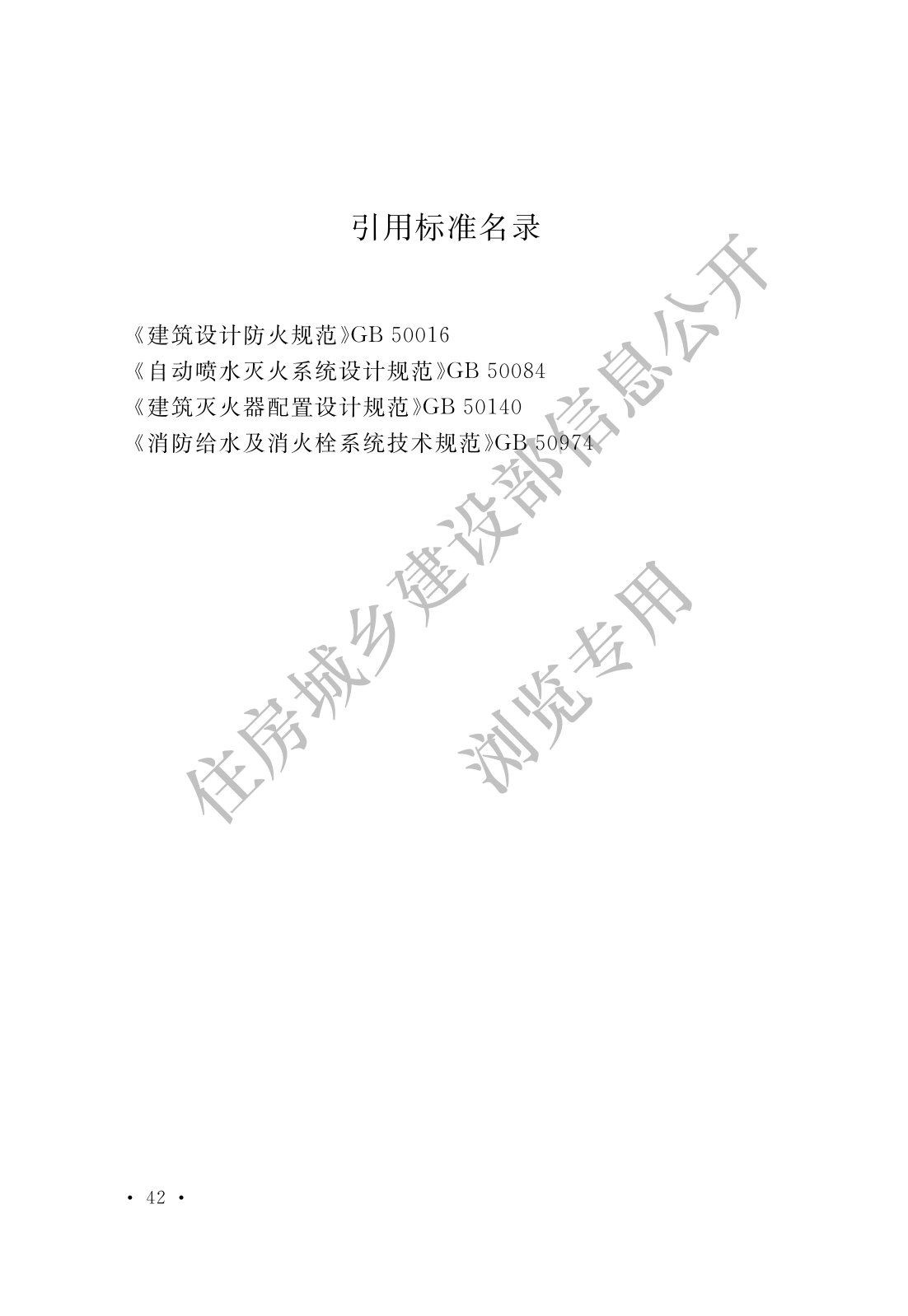 引用标准名录

《建筑设计防火规范》GB 50016
《自动喷水灭火系统设计规范》GB 50084
《建筑灭火器配置设计规范》GB 50140
《消防给水及消火栓系统技术规范》GB 50974

• 42 •

住房城乡建设部信息公开
浏览专用